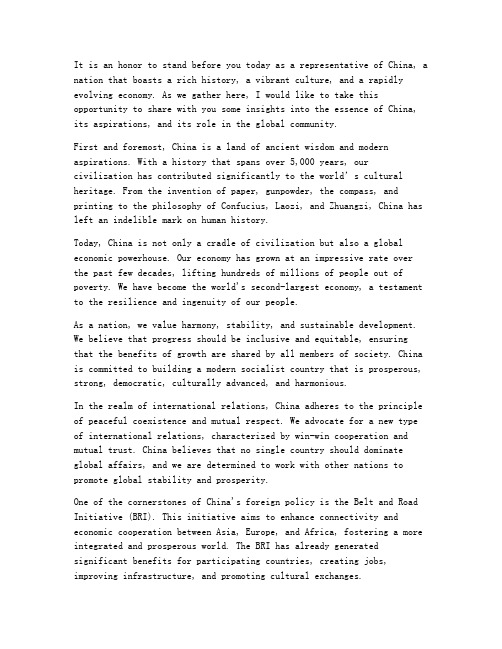 It is an honor to stand before you today as a representative of China, a nation that boasts a rich history, a vibrant culture, and a rapidly evolving economy. As we gather here, I would like to take this opportunity to share with you some insights into the essence of China, its aspirations, and its role in the global community.

First and foremost, China is a land of ancient wisdom and modern aspirations. With a history that spans over 5,000 years, our civilization has contributed significantly to the world' s cultural heritage. From the invention of paper, gunpowder, the compass, and printing to the philosophy of Confucius, Laozi, and Zhuangzi, China has left an indelible mark on human history.

Today, China is not only a cradle of civilization but also a global economic powerhouse. Our economy has grown at an impressive rate over the past few decades, lifting hundreds of millions of people out of poverty. We have become the world's second-largest economy, a testament to the resilience and ingenuity of our people.

As a nation, we value harmony, stability, and sustainable development. We believe that progress should be inclusive and equitable, ensuring that the benefits of growth are shared by all members of society. China is committed to building a modern socialist country that is prosperous, strong, democratic, culturally advanced, and harmonious.

In the realm of international relations, China adheres to the principle of peaceful coexistence and mutual respect. We advocate for a new type of international relations, characterized by win-win cooperation and mutual trust. China believes that no single country should dominate global affairs, and we are determined to work with other nations to promote global stability and prosperity.

One of the cornerstones of China's foreign policy is the Belt and Road Initiative (BRI). This initiative aims to enhance connectivity and economic cooperation between Asia, Europe, and Africa, fostering a more integrated and prosperous world. The BRI has already generated significant benefits for participating countries, creating jobs, improving infrastructure, and promoting cultural exchanges.